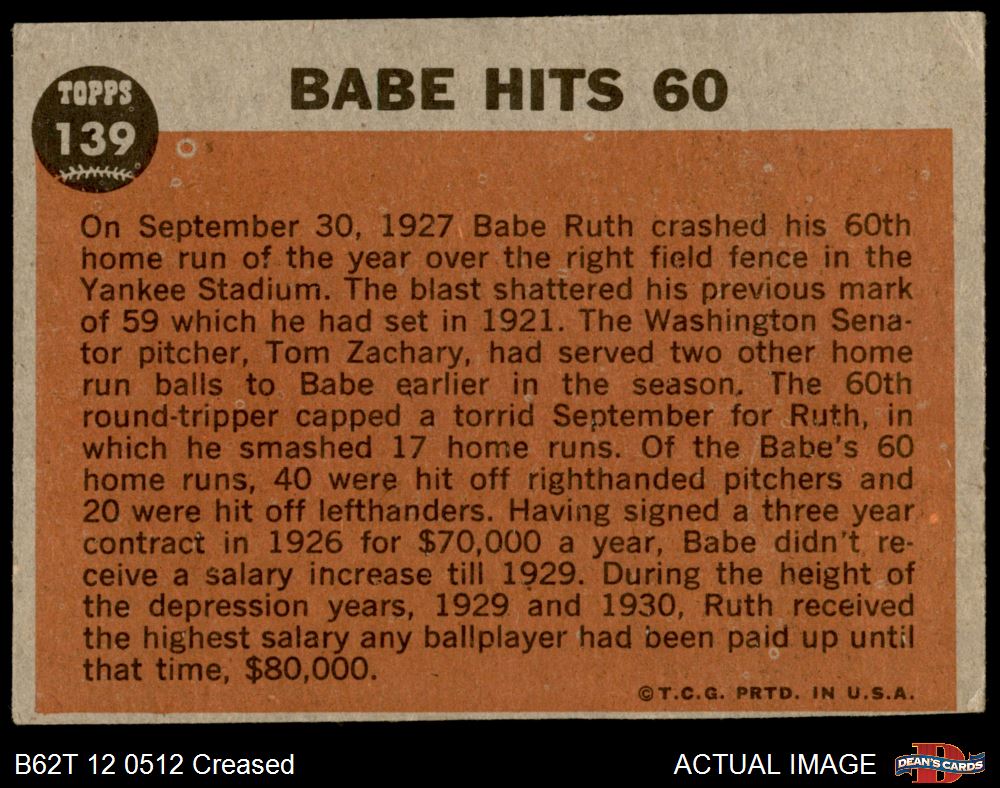 TOPPS
139

BABE HITS 60

On September 30, 1927 Babe Ruth crashed his 60th home run of the year over the right field fence in the Yankee Stadium. The blast shattered his previous mark of 59 which he had set in 1921. The Washington Senator pitcher, Tom Zachary, had served two other home run balls to Babe earlier in the season. The 60th round-tripper capped a torrid September for Ruth, in which he smashed 17 home runs. Of the Babe's 60 home runs, 40 were hit off righthanded pitchers and 20 were hit off lefthanders. Having signed a three year contract in 1926 for $70,000 a year, Babe didn't receive a salary increase till 1929. During the height of the depression years, 1929 and 1930, Ruth received the highest salary any ballplayer had been paid up until that time, $80,000.

©T.C.G. PRTD. IN U.S.A.

B62T 12 0512 Creased

ACTUAL IMAGE

DEAN'S CARDS